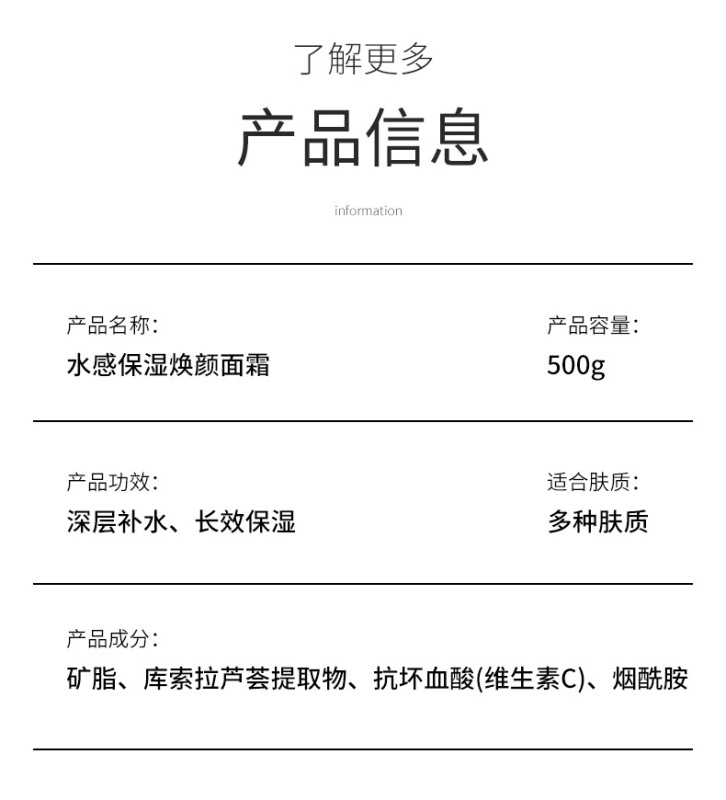 了解更多

产品信息

information

产品名称:
水感保湿焕颜面霜

产品容量:
500g

产品功效:
深层补水、长效保湿

适合肤质:
多种肤质

产品成分:
矿脂、库索拉芦荟提取物、抗坏血酸(维生素C)、烟酰胺